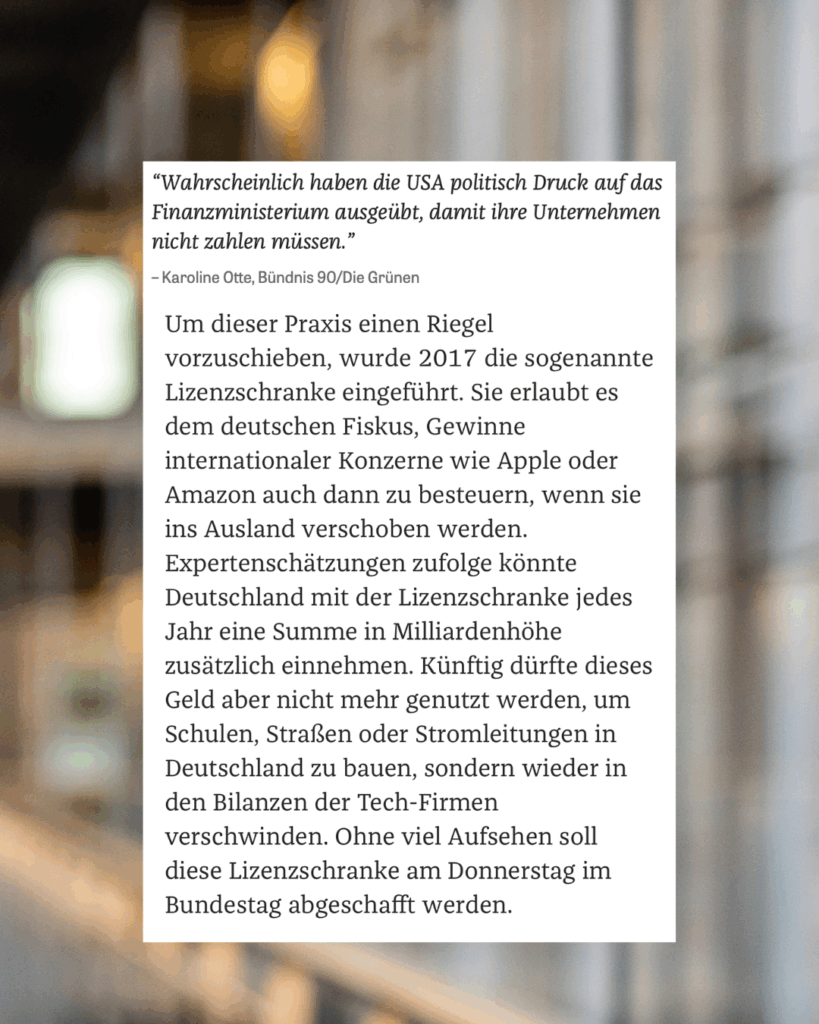 "Wahrscheinlich haben die USA politisch Druck auf das Finanzministerium ausgeübt, damit ihre Unternehmen nicht zahlen müssen."

– Karoline Otte, Bündnis 90/Die Grünen

Um dieser Praxis einen Riegel vorzuschieben, wurde 2017 die sogenannte Lizenzschranke eingeführt. Sie erlaubt es dem deutschen Fiskus, Gewinne internationaler Konzerne wie Apple oder Amazon auch dann zu besteuern, wenn sie ins Ausland verschoben werden. Expertenschätzungen zufolge könnte Deutschland mit der Lizenzschranke jedes Jahr eine Summe in Milliardenhöhe zusätzlich einnehmen. Künftig dürfte dieses Geld aber nicht mehr genutzt werden, um Schulen, Straßen oder Stromleitungen in Deutschland zu bauen, sondern wieder in den Bilanzen der Tech-Firmen verschwinden. Ohne viel Aufsehen soll diese Lizenzschranke am Donnerstag im Bundestag abgeschafft werden.